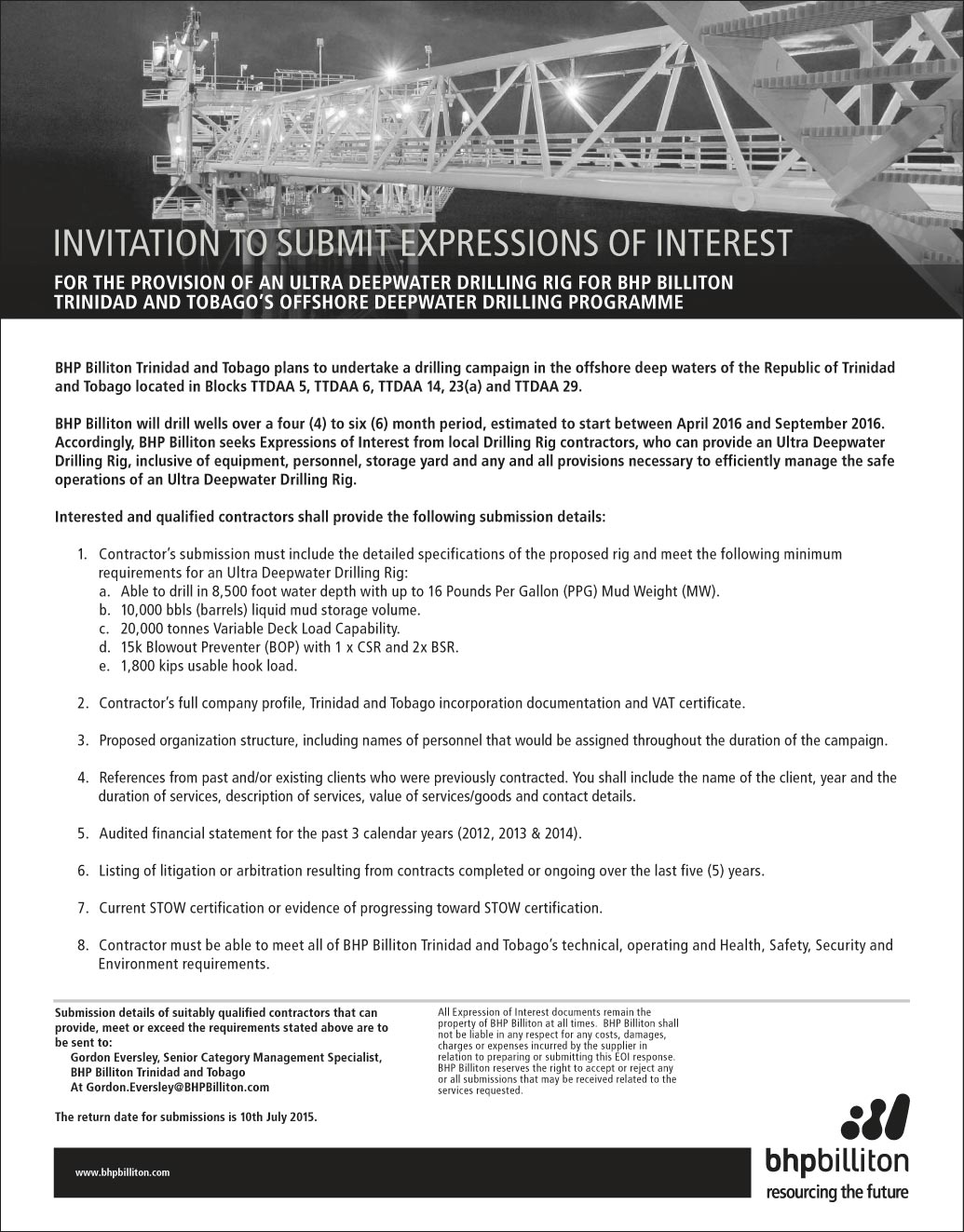 INVITATION TO SUBMIT EXPRESSIONS OF INTEREST

FOR THE PROVISION OF AN ULTRA DEEPWATER DRILLING RIG FOR BHP BILLITON TRINIDAD AND TOBAGO'S OFFSHORE DEEPWATER DRILLING PROGRAMME

BHP Billiton Trinidad and Tobago plans to undertake a drilling campaign in the offshore deep waters of the Republic of Trinidad and Tobago located in Blocks TTDAA 5, TTDAA 6, TTDAA 14, 23(a) and TTDAA 29.

BHP Billiton will drill wells over a four (4) to six (6) month period, estimated to start between April 2016 and September 2016. Accordingly, BHP Billiton seeks Expressions of Interest from local Drilling Rig contractors, who can provide an Ultra Deepwater Drilling Rig, inclusive of equipment, personnel, storage yard and any and all provisions necessary to efficiently manage the safe operations of an Ultra Deepwater Drilling Rig.

Interested and qualified contractors shall provide the following submission details:

1. Contractor's submission must include the detailed specifications of the proposed rig and meet the following minimum requirements for an Ultra Deepwater Drilling Rig:
a. Able to drill in 8,500 foot water depth with up to 16 Pounds Per Gallon (PPG) Mud Weight (MW).
b. 10,000 bbls (barrels) liquid mud storage volume.
c. 20,000 tonnes Variable Deck Load Capability.
d. 15k Blowout Preventer (BOP) with 1 x CSR and 2x BSR.
e. 1,800 kips usable hook load.

2. Contractor's full company profile, Trinidad and Tobago incorporation documentation and VAT certificate.

3. Proposed organization structure, including names of personnel that would be assigned throughout the duration of the campaign.

4. References from past and/or existing clients who were previously contracted. You shall include the name of the client, year and the duration of services, description of services, value of services/goods and contact details.

5. Audited financial statement for the past 3 calendar years (2012, 2013 & 2014).

6. Listing of litigation or arbitration resulting from contracts completed or ongoing over the last five (5) years.

7. Current STOW certification or evidence of progressing toward STOW certification.

8. Contractor must be able to meet all of BHP Billiton Trinidad and Tobago's technical, operating and Health, Safety, Security and Environment requirements.

Submission details of suitably qualified contractors that can provide, meet or exceed the requirements stated above are to be sent to:
Gordon Eversley, Senior Category Management Specialist,
BHP Billiton Trinidad and Tobago
At Gordon.Eversley@BHPBilliton.com

The return date for submissions is 10th July 2015.

All Expression of Interest documents remain the property of BHP Billiton at all times. BHP Billiton shall not be liable in any respect for any costs, damages, charges or expenses incurred by the supplier in relation to preparing or submitting this EOI response. BHP Billiton reserves the right to accept or reject any or all submissions that may be received related to the services requested.

www.bhpbilliton.com

bhpbilliton
resourcing the future